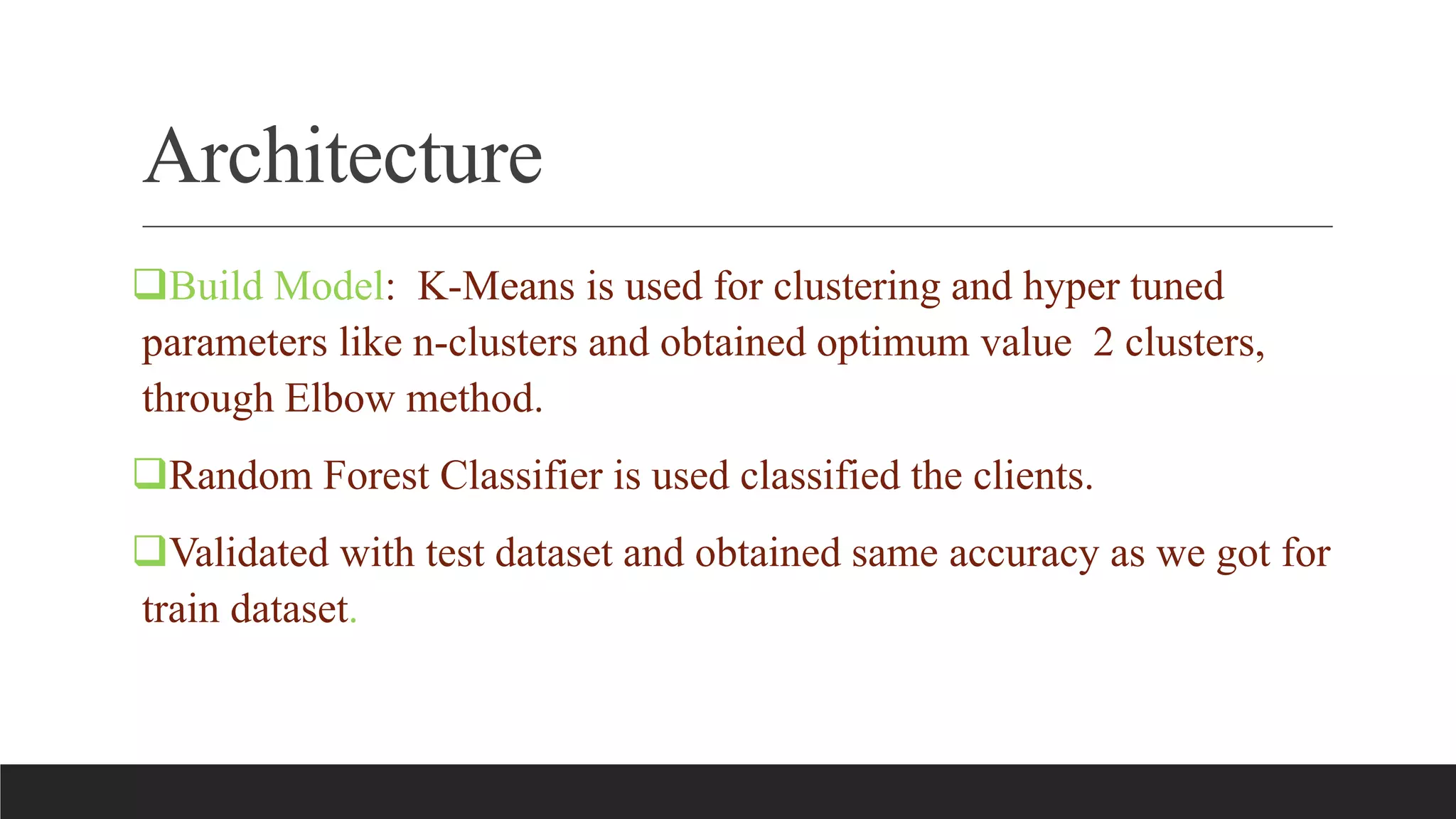 Architecture

❑Build Model: K-Means is used for clustering and hyper tuned parameters like n-clusters and obtained optimum value 2 clusters, through Elbow method.

❑Random Forest Classifier is used classified the clients.

❑Validated with test dataset and obtained same accuracy as we got for train dataset.